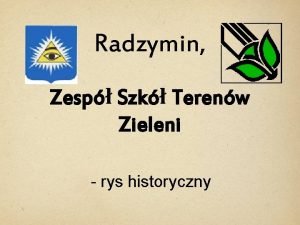 Radzymin,

Zespół Szkół Terenów Zieleni

- rys historyczny